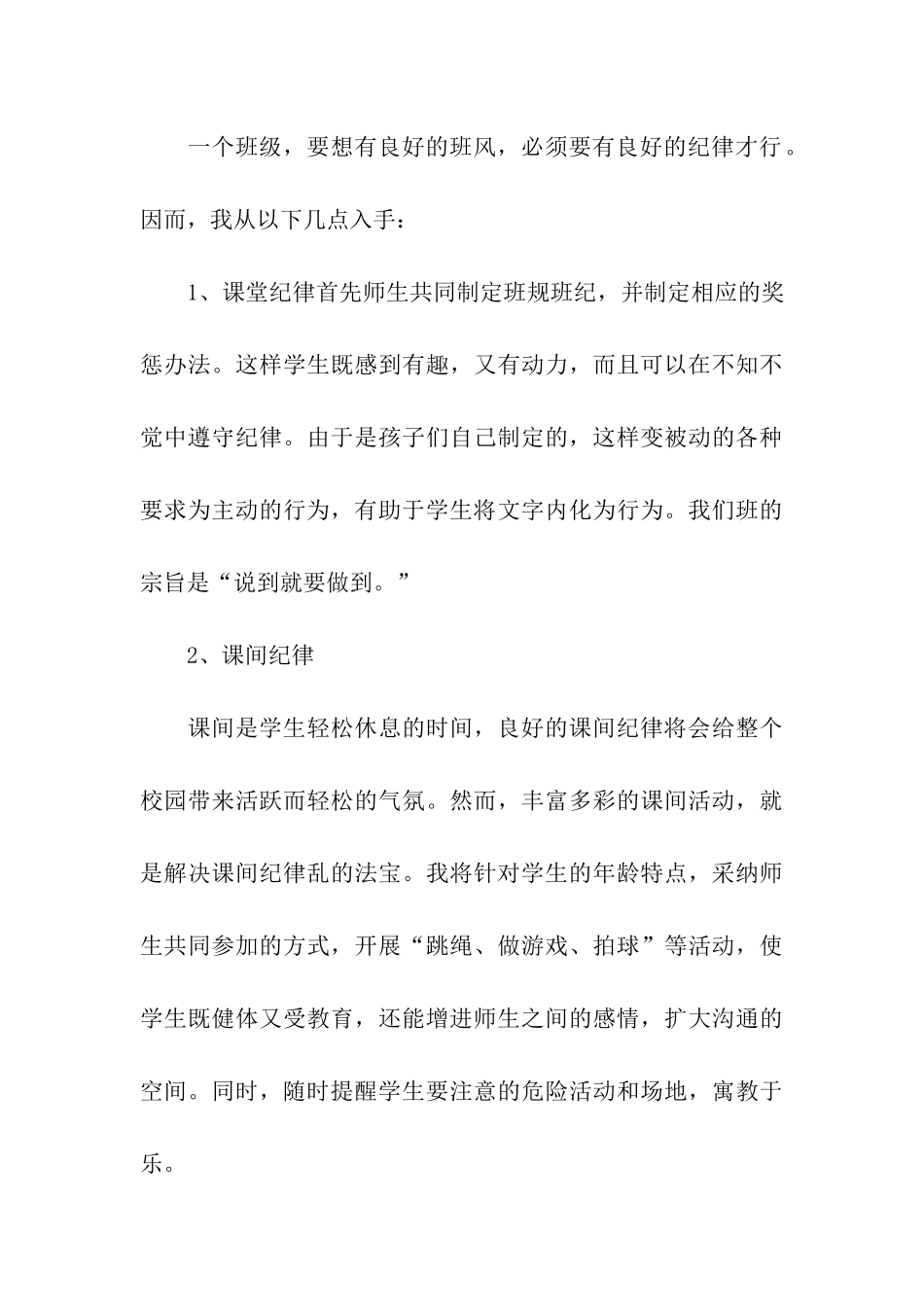 一个班级，要想有良好的班风，必须要有良好的纪律才行。因而，我从以下几点入手：

1、课堂纪律首先师生共同制定班规班纪，并制定相应的奖惩办法。这样学生既感到有趣，又有动力，而且可以在不知不觉中遵守纪律。由于是孩子们自己制定的，这样变被动的各种要求为主动的行为，有助于学生将文字内化为行为。我们班的宗旨是“说到就要做到。”

2、课间纪律

课间是学生轻松休息的时间，良好的课间纪律将会给整个校园带来活跃而轻松的气氛。然而，丰富多彩的课间活动，就是解决课间纪律乱的法宝。我将针对学生的年龄特点，采纳师生共同参加的方式，开展“跳绳、做游戏、拍球”等活动，使学生既健体又受教育，还能增进师生之间的感情，扩大沟通的空间。同时，随时提醒学生要注意的危险活动和场地，寓教于乐。